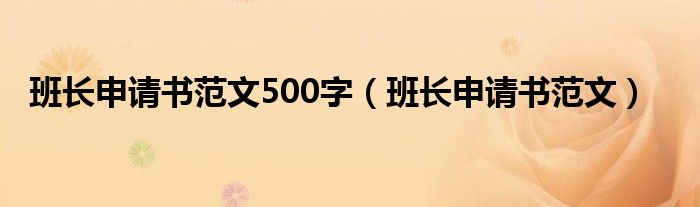 班长申请书范文500字（班长申请书范文）